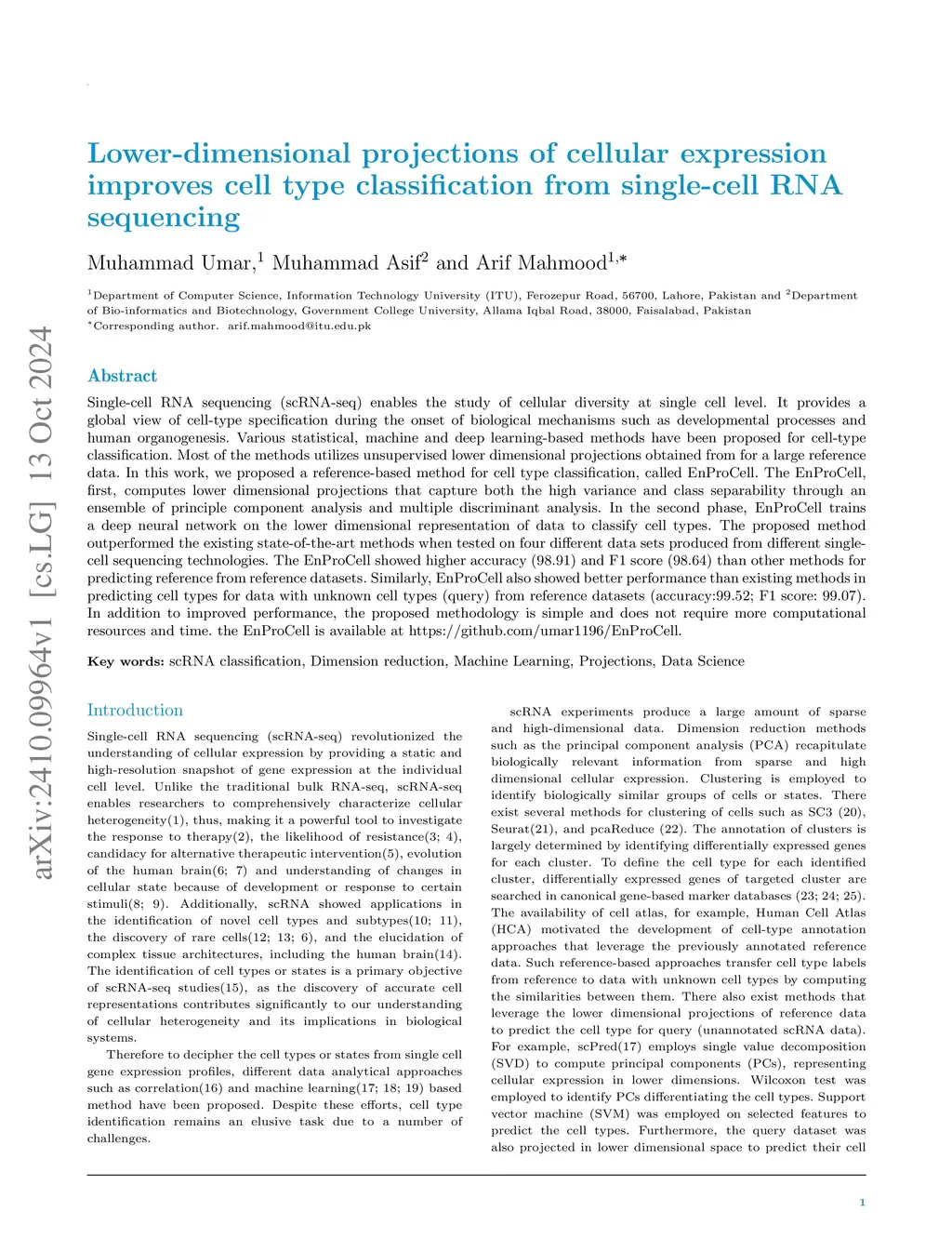 arXiv:2410.09964v1 [cs.LG] 13 Oct 2024

Lower-dimensional projections of cellular expression improves cell type classification from single-cell RNA sequencing

Muhammad Umar,$^1$ Muhammad Asif$^2$ and Arif Mahmood$^{1,*}$

$^1$Department of Computer Science, Information Technology University (ITU), Ferozepur Road, 56700, Lahore, Pakistan and $^2$Department of Bio-informatics and Biotechnology, Government College University, Allama Iqbal Road, 38000, Faisalabad, Pakistan
$^*$Corresponding author. arif.mahmood@itu.edu.pk

Abstract

Single-cell RNA sequencing (scRNA-seq) enables the study of cellular diversity at single cell level. It provides a global view of cell-type specification during the onset of biological mechanisms such as developmental processes and human organogenesis. Various statistical, machine and deep learning-based methods have been proposed for cell-type classification. Most of the methods utilizes unsupervised lower dimensional projections obtained from for a large reference data. In this work, we proposed a reference-based method for cell type classification, called EnProCell. The EnProCell, first, computes lower dimensional projections that capture both the high variance and class separability through an ensemble of principle component analysis and multiple discriminant analysis. In the second phase, EnProCell trains a deep neural network on the lower dimensional representation of data to classify cell types. The proposed method outperformed the existing state-of-the-art methods when tested on four different data sets produced from different single-cell sequencing technologies. The EnProCell showed higher accuracy (98.91) and F1 score (98.64) than other methods for predicting reference from reference datasets. Similarly, EnProCell also showed better performance than existing methods in predicting cell types for data with unknown cell types (query) from reference datasets (accuracy:99.52; F1 score: 99.07). In addition to improved performance, the proposed methodology is simple and does not require more computational resources and time. the EnProCell is available at https://github.com/umar1196/EnProCell.

Key words: scRNA classification, Dimension reduction, Machine Learning, Projections, Data Science

Introduction

Single-cell RNA sequencing (scRNA-seq) revolutionized the understanding of cellular expression by providing a static and high-resolution snapshot of gene expression at the individual cell level. Unlike the traditional bulk RNA-seq, scRNA-seq enables researchers to comprehensively characterize cellular heterogeneity(1), thus, making it a powerful tool to investigate the response to therapy(2), the likelihood of resistance(3; 4), candidacy for alternative therapeutic intervention(5), evolution of the human brain(6; 7) and understanding of changes in cellular state because of development or response to certain stimuli(8; 9). Additionally, scRNA showed applications in the identification of novel cell types and subtypes(10; 11), the discovery of rare cells(12; 13; 6), and the elucidation of complex tissue architectures, including the human brain(14). The identification of cell types or states is a primary objective of scRNA-seq studies(15), as the discovery of accurate cell representations contributes significantly to our understanding of cellular heterogeneity and its implications in biological systems.

Therefore to decipher the cell types or states from single cell gene expression profiles, different data analytical approaches such as correlation(16) and machine learning(17; 18; 19) based method have been proposed. Despite these efforts, cell type identification remains an elusive task due to a number of challenges.

scRNA experiments produce a large amount of sparse and high-dimensional data. Dimension reduction methods such as the principal component analysis (PCA) recapitulate biologically relevant information from sparse and high dimensional cellular expression. Clustering is employed to identify biologically similar groups of cells or states. There exist several methods for clustering of cells such as SC3 (20), Seurat(21), and pcaReduce (22). The annotation of clusters is largely determined by identifying differentially expressed genes for each cluster. To define the cell type for each identified cluster, differentially expressed genes of targeted cluster are searched in canonical gene-based marker databases (23; 24; 25). The availability of cell atlas, for example, Human Cell Atlas (HCA) motivated the development of cell-type annotation approaches that leverage the previously annotated reference data. Such reference-based approaches transfer cell type labels from reference to data with unknown cell types by computing the similarities between them. There also exist methods that leverage the lower dimensional projections of reference data to predict the cell type for query (unannotated scRNA data). For example, scPred(17) employs single value decomposition (SVD) to compute principal components (PCs), representing cellular expression in lower dimensions. Wilcoxon test was employed to identify PCs differentiating the cell types. Support vector machine (SVM) was employed on selected features to predict the cell types. Furthermore, the query dataset was also projected in lower dimensional space to predict their cell

1